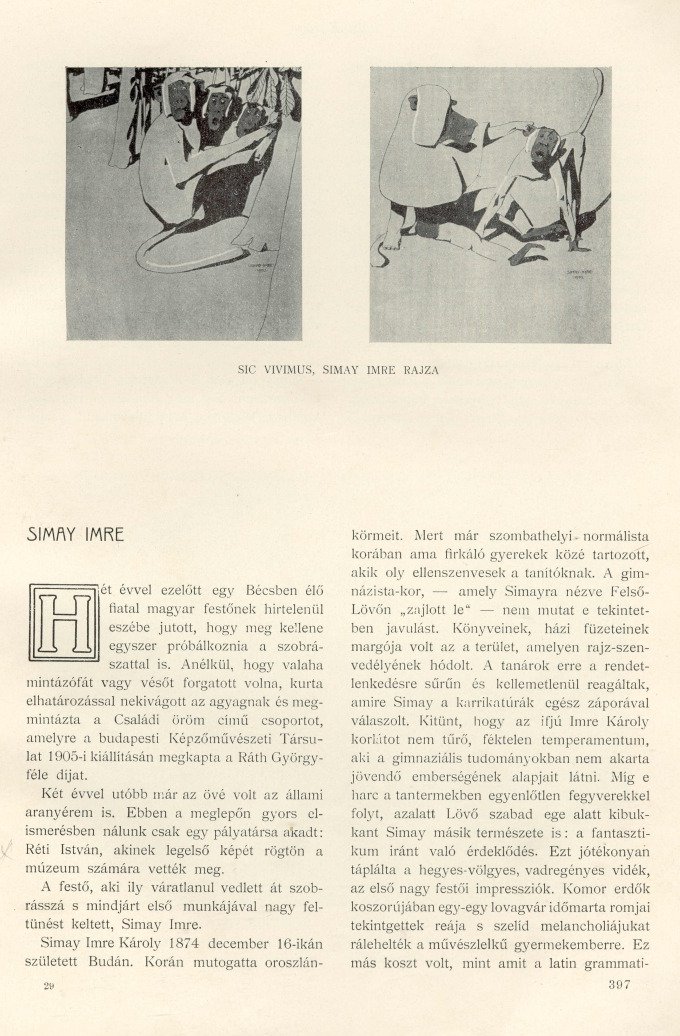 SIC VIVIMUS, SIMAY IMRE RAJZA

SIMAY IMRE

Hét évvel ezelőtt egy Bécsben élő fiatal magyar festőnek hirtelenül eszébe jutott, hogy meg kellene egyszer próbálkoznia a szobrászattal is. Anélkül, hogy valaha mintázófát vagy vésőt forgatott volna, kurta elhatározással nekivágott az agyagnak és megmintázta a Családi öröm című csoportot, amelyre a budapesti Képzőművészeti Társulat 1905-i kiállításán megkapta a Ráth György-féle díjat.

Két évvel utóbb már az övé volt az állami aranyérem is. Ebben a meglepőn gyors elismerésben nálunk csak egy pályatársa akadt: Réti István, akinek legelső képét rögtön a múzeum számára vették meg.

A festő, aki ily váratlanul vedlett át szobrásszá s mindjárt első munkájával nagy feltűnést keltett, Simay Imre.

Simay Imre Károly 1874 december 16-ikán született Budán. Korán mutogatta oroszlánkörmeit. Mert már szombathelyi normálista korában ama firkáló gyerekek közé tartozott, akik oly ellenszenvesek a tanítóknak. A gimnázista-kor, — amely Simayra nézve Felső-Lövőn „zajlott le" — nem mutat e tekintetben javulást. Könyveinek, házi füzeteinek margója volt az a terület, amelyen rajz-szenvedélyének hódolt. A tanárok erre a rendetlenkedésre sűrűn és kellemetlenül reagáltak, amire Simay a karrikatúrák egész záporával válaszolt. Kitűnt, hogy az ifjú Imre Károly korlátot nem tűrő, féktelen temperamentum, aki a gimnaziális tudományokban nem akarta jövendő emberségének alapjait látni. Míg e harc a tantermekben egyenlőtlen fegyverekkel folyt, azalatt Lövő szabad ege alatt kibukkant Simay másik természete is: a fantasztikum iránt való érdeklődés. Ezt jótékonyan táplálta a hegyes-völgyes, vadregényes vidék, az első nagy festői impressziók. Komor erdők koszorújában egy-egy lovagvár időmarta romjai tekintgettek reája s szelíd melancholiájukat rálehelték a művészlelkű gyermekemberre. Ez más koszt volt, mint amit a latin grammati-

29

397